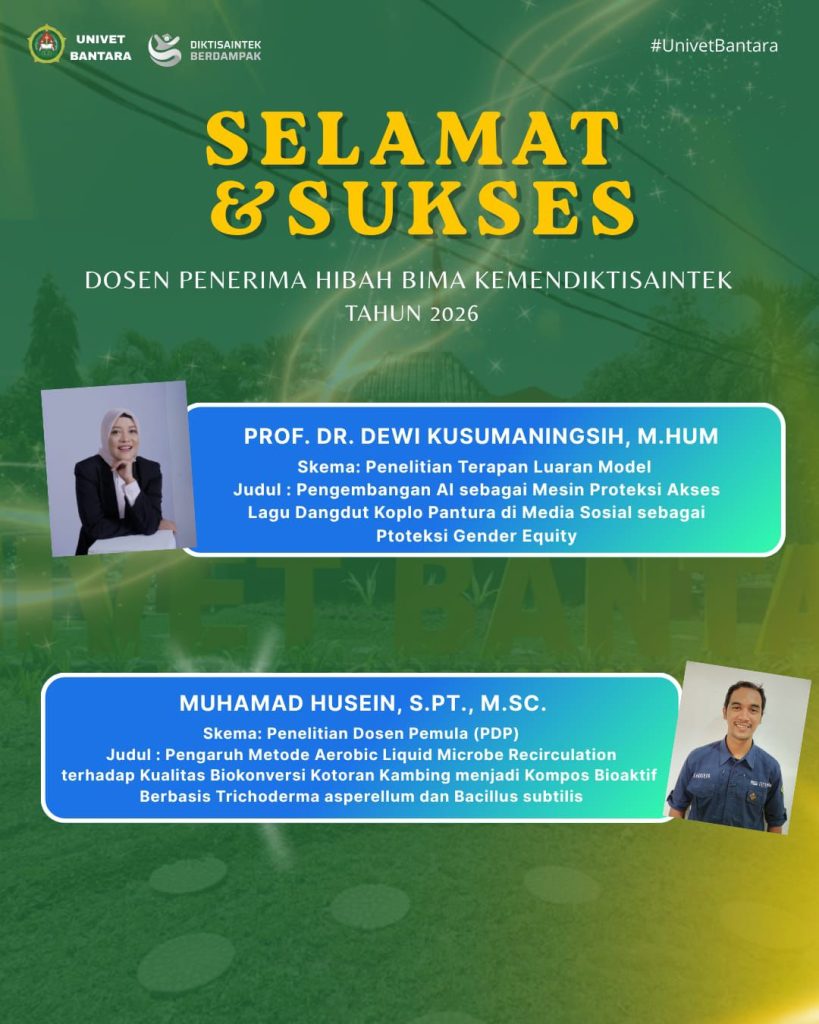 UNIVET BANTARA

DIKTISAINTEK BERDAMPAK

#UnivetBantara

SELAMAT & SUKSES

DOSEN PENERIMA HIBAH BIMA KEMENDIKTISAINTEK TAHUN 2026

PROF. DR. DEWI KUSUMANINGSIH, M.HUM

Skema: Penelitian Terapan Luaran Model
Judul : Pengembangan AI sebagai Mesin Proteksi Akses Lagu Dangdut Koplo Pantura di Media Sosial sebagai Ptoteksi Gender Equity

MUHAMAD HUSEIN, S.PT., M.SC.

Skema: Penelitian Dosen Pemula (PDP)
Judul : Pengaruh Metode Aerobic Liquid Microbe Recirculation terhadap Kualitas Biokonversi Kotoran Kambing menjadi Kompos Bioaktif Berbasis Trichoderma asperellum dan Bacillus subtilis